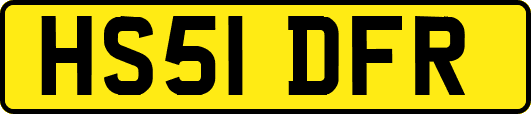 HS51 DFR